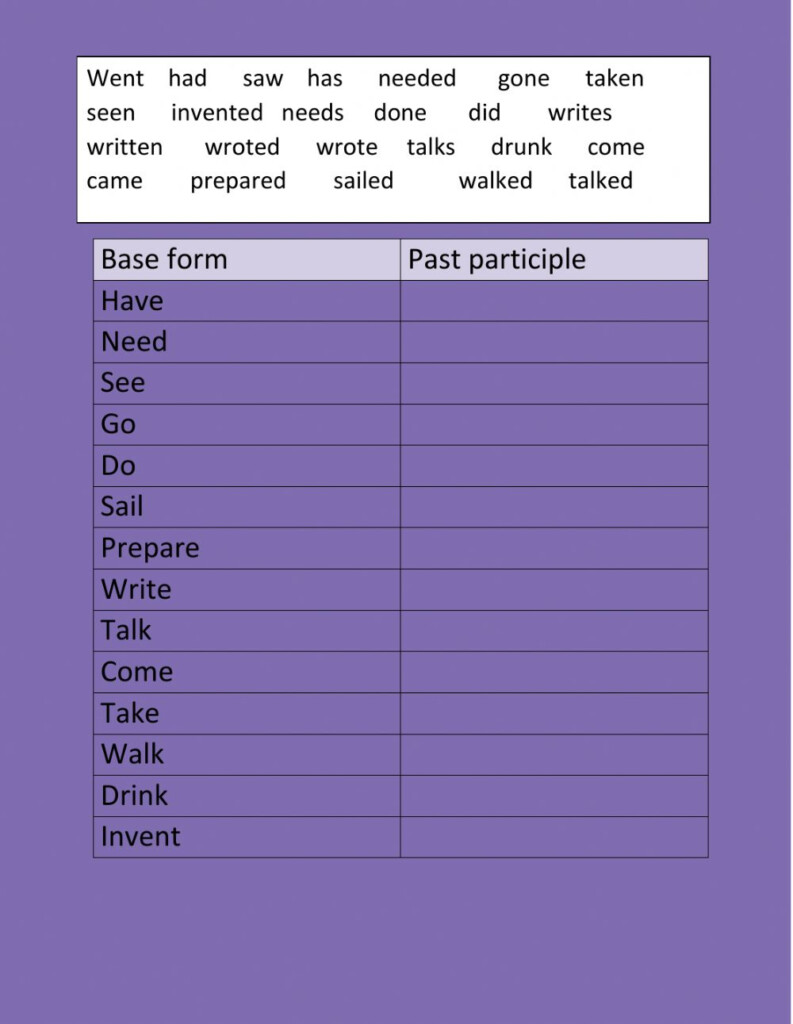 Went had saw has needed gone taken
seen invented needs done did writes
written wroted wrote talks drunk come
came prepared sailed walked talked

| Base form | Past participle |
|---|---|
| Have | |
| Need | |
| See | |
| Go | |
| Do | |
| Sail | |
| Prepare | |
| Write | |
| Talk | |
| Come | |
| Take | |
| Walk | |
| Drink | |
| Invent | |